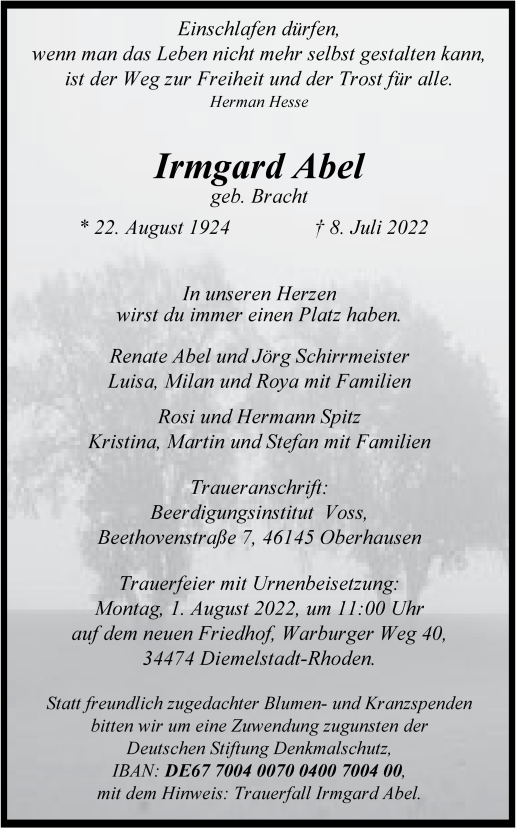 Einschlafen dürfen,
wenn man das Leben nicht mehr selbst gestalten kann,
ist der Weg zur Freiheit und der Trost für alle.
Herman Hesse

Irmgard Abel
geb. Bracht

* 22. August 1924 † 8. Juli 2022

In unseren Herzen
wirst du immer einen Platz haben.

Renate Abel und Jörg Schirrmeister
Luisa, Milan und Roya mit Familien

Rosi und Hermann Spitz
Kristina, Martin und Stefan mit Familien

Traueranschrift:
Beerdigungsinstitut Voss,
Beethovenstraße 7, 46145 Oberhausen

Trauerfeier mit Urnenbeisetzung:
Montag, 1. August 2022, um 11:00 Uhr
auf dem neuen Friedhof, Warburger Weg 40,
34474 Diemelstadt-Rhoden.

Statt freundlich zugedachter Blumen- und Kranzspenden
bitten wir um eine Zuwendung zugunsten der
Deutschen Stiftung Denkmalschutz,
IBAN: DE67 7004 0070 0400 7004 00,
mit dem Hinweis: Trauerfall Irmgard Abel.